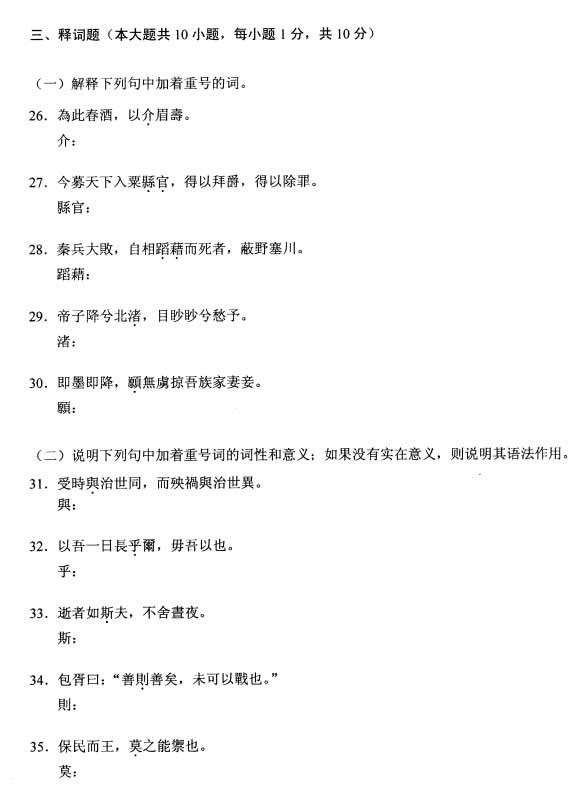 三、释词题（本大题共 10 小题，每小题 1 分，共 10 分）

（一）解释下列句中加着重号的词。

26. 為此春酒，以介眉壽。
介：

27. 今募天下入粟縣官，得以拜爵，得以除罪。
縣官：

28. 秦兵大敗，自相蹈藉而死者，蔽野塞川。
蹈藉：

29. 帝子降兮北渚，目眇眇兮愁予。
渚：

30. 即墨即降，願無虜掠吾族家妻妾。
願：

（二）说明下列句中加着重号词的词性和意义；如果没有实在意义，则说明其语法作用。

31. 受時與治世同，而殃禍與治世異。
與：

32. 以吾一日長乎爾，毋吾以也。
乎：

33. 逝者如斯夫，不舍晝夜。
斯：

34. 包胥曰："善則善矣，未可以戰也。"
則：

35. 保民而王，莫之能禦也。
莫：